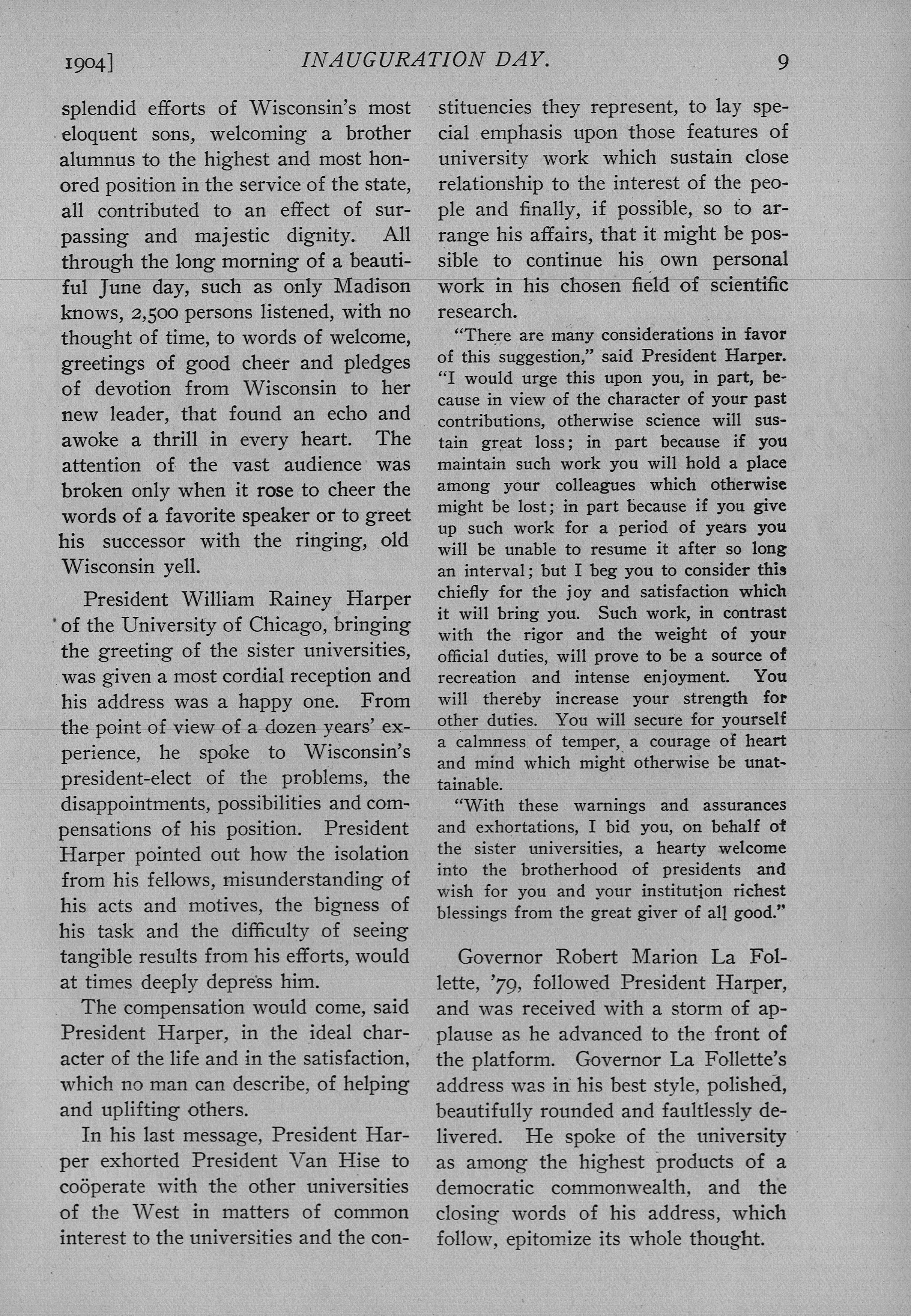 1904]

INAUGURATION DAY.

9

splendid efforts of Wisconsin's most eloquent sons, welcoming a brother alumnus to the highest and most honored position in the service of the state, all contributed to an effect of surpassing and majestic dignity. All through the long morning of a beautiful June day, such as only Madison knows, 2,500 persons listened, with no thought of time, to words of welcome, greetings of good cheer and pledges of devotion from Wisconsin to her new leader, that found an echo and awoke a thrill in every heart. The attention of the vast audience was broken only when it rose to cheer the words of a favorite speaker or to greet his successor with the ringing, old Wisconsin yell.

President William Rainey Harper of the University of Chicago, bringing the greeting of the sister universities, was given a most cordial reception and his address was a happy one. From the point of view of a dozen years' experience, he spoke to Wisconsin's president-elect of the problems, the disappointments, possibilities and compensations of his position. President Harper pointed out how the isolation from his fellows, misunderstanding of his acts and motives, the bigness of his task and the difficulty of seeing tangible results from his efforts, would at times deeply depress him.

The compensation would come, said President Harper, in the ideal character of the life and in the satisfaction, which no man can describe, of helping and uplifting others.

In his last message, President Harper exhorted President Van Hise to coöperate with the other universities of the West in matters of common interest to the universities and the constituencies they represent, to lay special emphasis upon those features of university work which sustain close relationship to the interest of the people and finally, if possible, so to arrange his affairs, that it might be possible to continue his own personal work in his chosen field of scientific research.

"There are many considerations in favor of this suggestion," said President Harper. "I would urge this upon you, in part, because in view of the character of your past contributions, otherwise science will sustain great loss; in part because if you maintain such work you will hold a place among your colleagues which otherwise might be lost; in part because if you give up such work for a period of years you will be unable to resume it after so long an interval; but I beg you to consider this chiefly for the joy and satisfaction which it will bring you. Such work, in contrast with the rigor and the weight of your official duties, will prove to be a source of recreation and intense enjoyment. You will thereby increase your strength for other duties. You will secure for yourself a calmness of temper, a courage of heart and mind which might otherwise be unattainable.

"With these warnings and assurances and exhortations, I bid you, on behalf of the sister universities, a hearty welcome into the brotherhood of presidents and wish for you and your institution richest blessings from the great giver of all good."

Governor Robert Marion La Follette, '79, followed President Harper, and was received with a storm of applause as he advanced to the front of the platform. Governor La Follette's address was in his best style, polished, beautifully rounded and faultlessly delivered. He spoke of the university as among the highest products of a democratic commonwealth, and the closing words of his address, which follow, epitomize its whole thought.